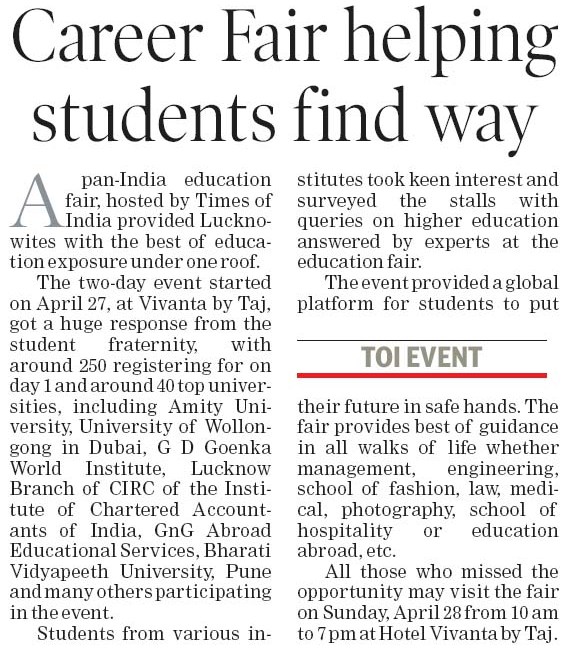 Career Fair helping students find way

A pan-India education fair, hosted by Times of India provided Lucknowites with the best of education exposure under one roof.

The two-day event started on April 27, at Vivanta by Taj, got a huge response from the student fraternity, with around 250 registering for on day 1 and around 40 top universities, including Amity University, University of Wollongong in Dubai, G D Goenka World Institute, Lucknow Branch of CIRC of the Institute of Chartered Accountants of India, GnG Abroad Educational Services, Bharati Vidyapeeth University, Pune and many others participating in the event.

Students from various institutes took keen interest and surveyed the stalls with queries on higher education answered by experts at the education fair.

The event provided a global platform for students to put

TOI EVENT

their future in safe hands. The fair provides best of guidance in all walks of life whether management, engineering, school of fashion, law, medical, photography, school of hospitality or education abroad, etc.

All those who missed the opportunity may visit the fair on Sunday, April 28 from 10 am to 7 pm at Hotel Vivanta by Taj.